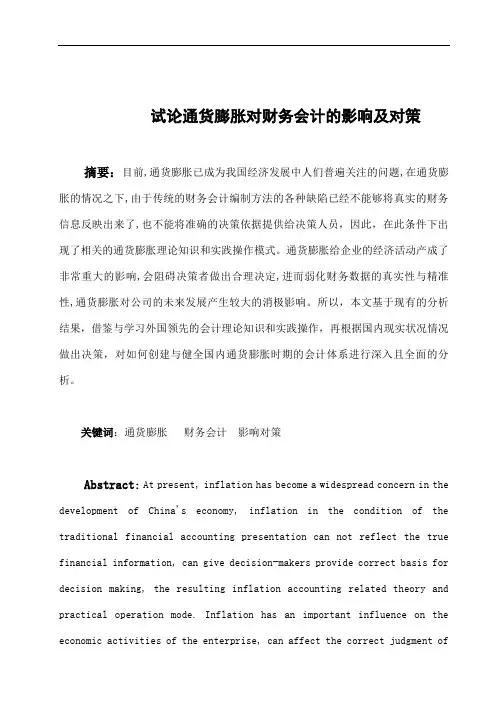 试论通货膨胀对财务会计的影响及对策

摘要：目前,通货膨胀已成为我国经济发展中人们普遍关注的问题,在通货膨胀的情况之下,由于传统的财务会计编制方法的各种缺陷已经不能够将真实的财务信息反映出来了,也不能将准确的决策依据提供给决策人员，因此，在此条件下出现了相关的通货膨胀理论知识和实践操作模式。通货膨胀给企业的经济活动产成了非常重大的影响,会阻碍决策者做出合理决定,进而弱化财务数据的真实性与精准性,通货膨胀对公司的未来发展产生较大的消极影响。所以，本文基于现有的分析结果，借鉴与学习外国领先的会计理论知识和实践操作，再根据国内现实状况情况做出决策，对如何创建与健全国内通货膨胀时期的会计体系进行深入且全面的分析。

关键词：通货膨胀　财务会计　影响对策

Abstract: At present, inflation has become a widespread concern in the development of China's economy, inflation in the condition of the traditional financial accounting presentation can not reflect the true financial information, can give decision-makers provide correct basis for decision making, the resulting inflation accounting related theory and practical operation mode. Inflation has an important influence on the economic activities of the enterprise, can affect the correct judgment of